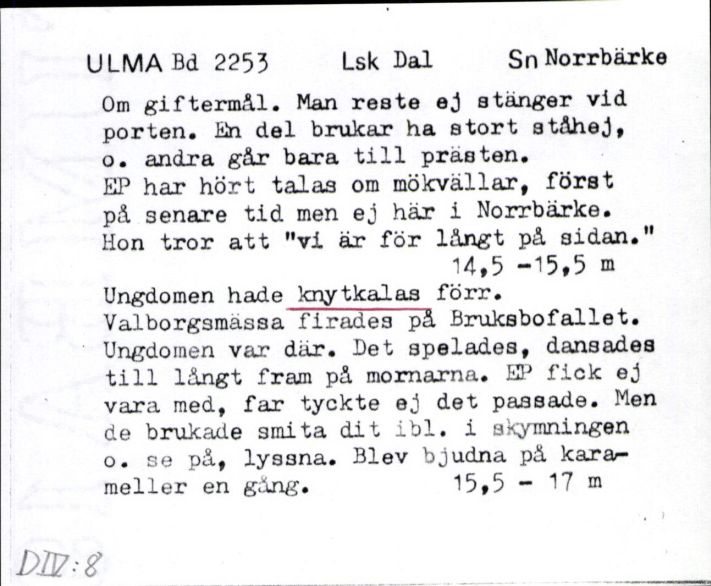 ULMA Bd 2253 Lsk Dal Sn Norrbärke

Om giftermål. Man reste ej stänger vid porten. En del brukar ha stort ståhej, o. andra går bara till prästen.
EP har hört talas om mökvällar, först på senare tid men ej här i Norrbärke. Hon tror att "vi är för långt på sidan."
14,5 -15,5 m
Ungdomen hade knytkalas förr. Valborgsmässa firades på Bruksbofallet. Ungdomen var där. Det spelades, dansades till långt fram på mornarna. EP fick ej vara med, far tyckte ej det passade. Men de brukade smita dit ibl. i skymningen o. se på, lyssna. Blev bjudna på karameller en gång. 15,5 - 17 m

DIV:8